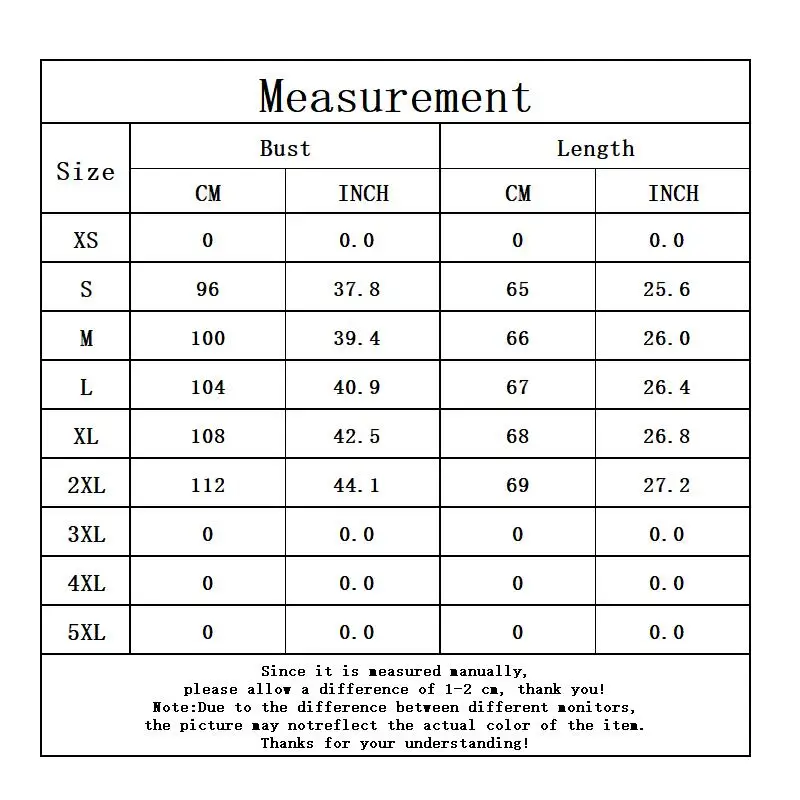 Measurement

| Size | Bust CM | Bust INCH | Length CM | Length INCH |
|---|---|---|---|---|
| XS | 0 | 0.0 | 0 | 0.0 |
| S | 96 | 37.8 | 65 | 25.6 |
| M | 100 | 39.4 | 66 | 26.0 |
| L | 104 | 40.9 | 67 | 26.4 |
| XL | 108 | 42.5 | 68 | 26.8 |
| 2XL | 112 | 44.1 | 69 | 27.2 |
| 3XL | 0 | 0.0 | 0 | 0.0 |
| 4XL | 0 | 0.0 | 0 | 0.0 |
| 5XL | 0 | 0.0 | 0 | 0.0 |

Since it is measured manually,
please allow a difference of 1-2 cm, thank you!
Note:Due to the difference between different monitors,
the picture may notreflect the actual color of the item.
Thanks for your understanding!